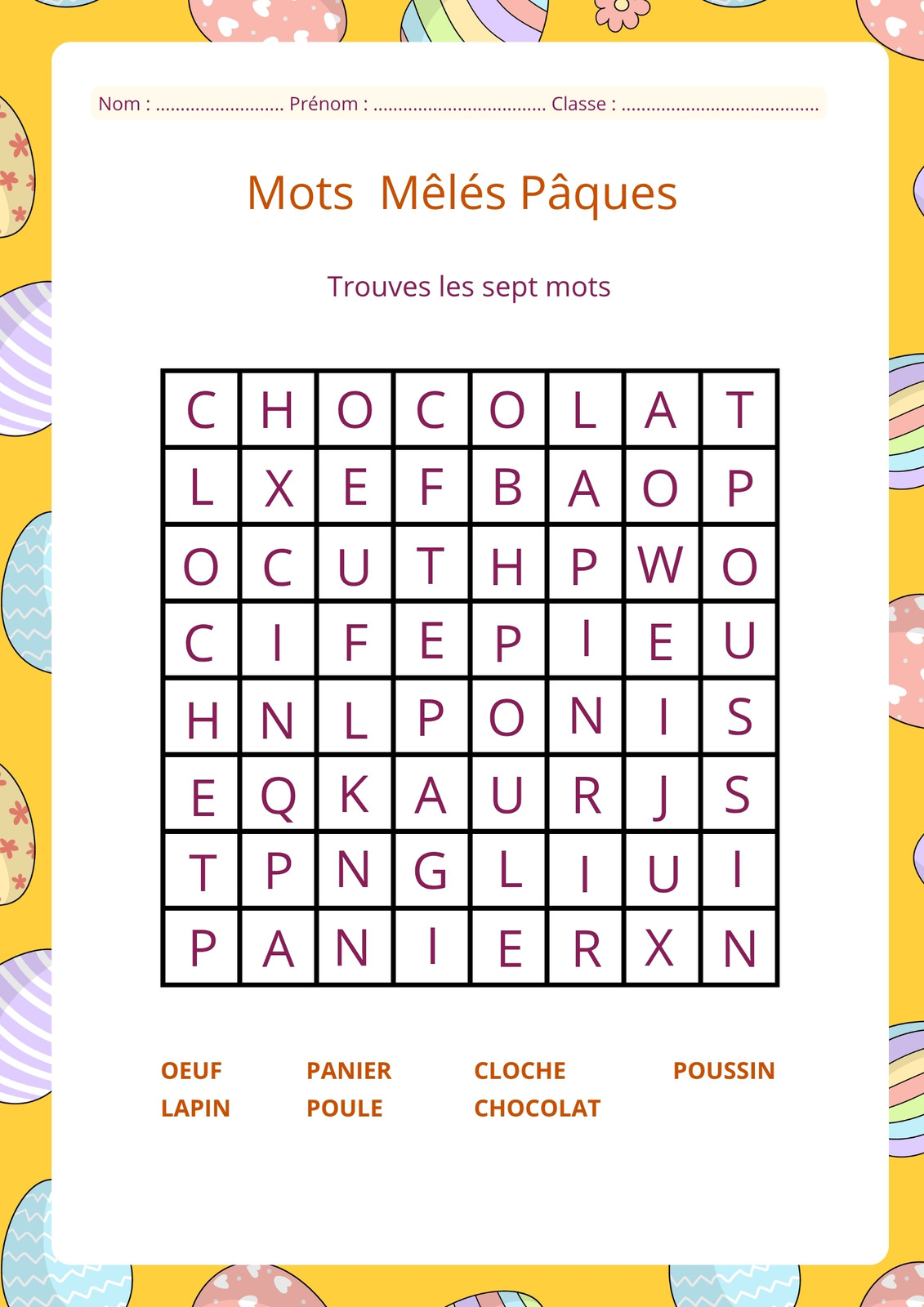 Nom : ____ Prénom : ____ Classe : ____

Mots Mêlés Pâques

Trouves les sept mots

| C | H | O | C | O | L | A | T |
|---|---|---|---|---|---|---|---|
| L | X | E | F | B | A | O | P |
| O | C | U | T | H | P | W | O |
| C | I | F | E | P | I | E | U |
| H | N | L | P | O | N | I | S |
| E | Q | K | A | U | R | J | S |
| T | P | N | G | L | I | U | I |
| P | A | N | I | E | R | X | N |

OEUF
LAPIN

PANIER
POULE

CLOCHE
CHOCOLAT

POUSSIN